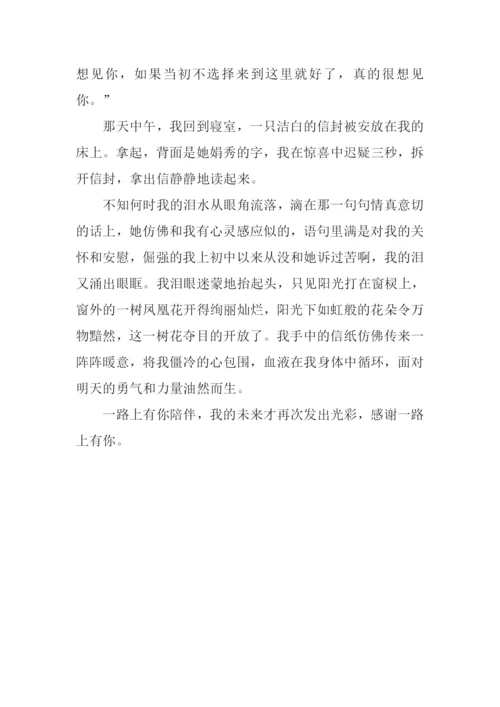 想见你，如果当初不选择来到这里就好了，真的很想见你。”

那天中午，我回到寝室，一只洁白的信封被安放在我的床上。拿起，背面是她娟秀的字，我在惊喜中迟疑三秒，拆开信封，拿出信静静地读起来。

不知何时我的泪水从眼角流落，滴在那一句句情真意切的话上，她仿佛和我有心灵感应似的，语句里满是对我的关怀和安慰，倔强的我上初中以来从没和她诉过苦啊，我的泪又涌出眼眶。我泪眼迷蒙地抬起头，只见阳光打在窗棂上，窗外的一树凤凰花开得绚丽灿烂，阳光下如虹般的花朵令万物黯然，这一树花夺目的开放了。我手中的信纸仿佛传来一阵阵暖意，将我僵冷的心包围，血液在我身体中循环，面对明天的勇气和力量油然而生。

一路上有你陪伴，我的未来才再次发出光彩，感谢一路上有你。